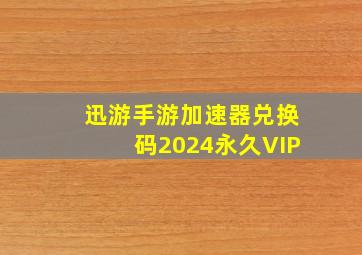 迅游手游加速器兑换码2024永久VIP